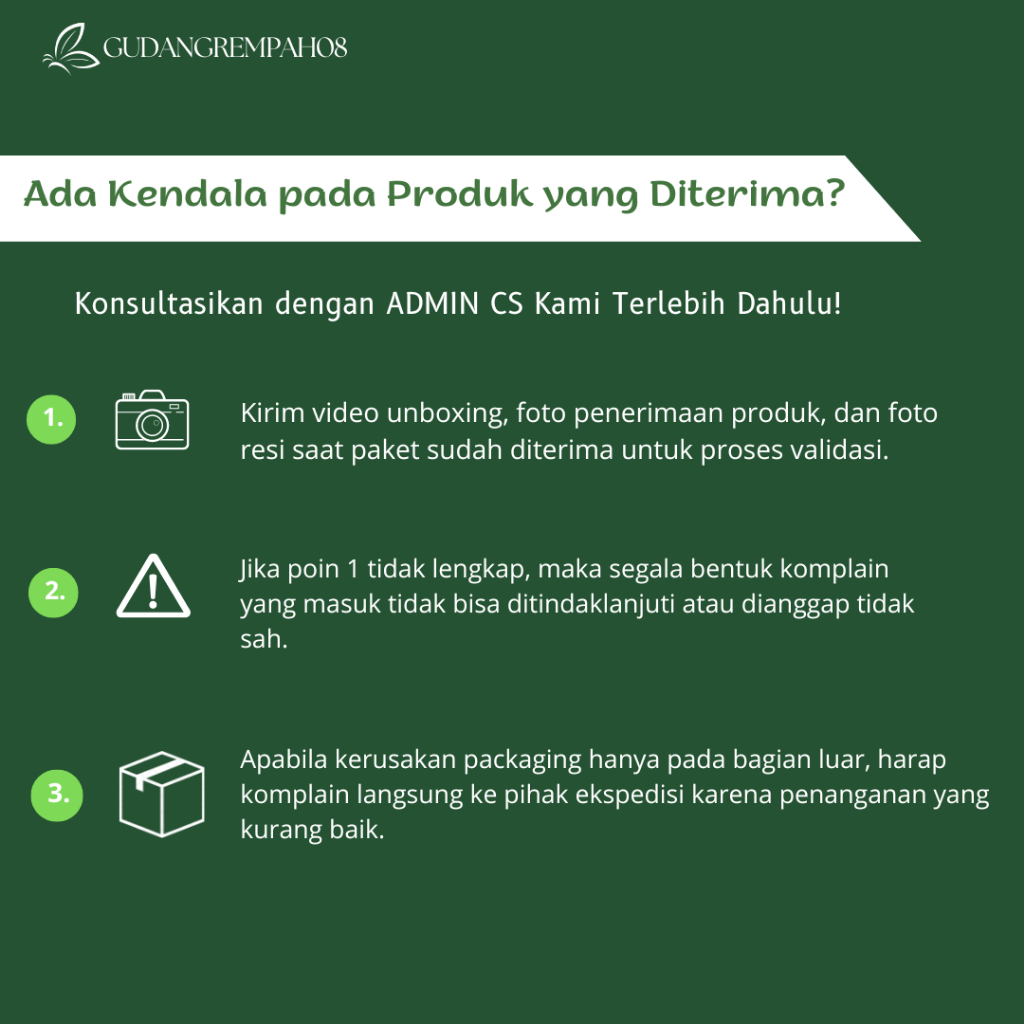 GUDANGREMPAH08

Ada Kendala pada Produk yang Diterima?

Konsultasikan dengan ADMIN CS Kami Terlebih Dahulu!

1. Kirim video unboxing, foto penerimaan produk, dan foto resi saat paket sudah diterima untuk proses validasi.

2. Jika poin 1 tidak lengkap, maka segala bentuk komplain yang masuk tidak bisa ditindaklanjuti atau dianggap tidak sah.

3. Apabila kerusakan packaging hanya pada bagian luar, harap komplain langsung ke pihak ekspedisi karena penanganan yang kurang baik.